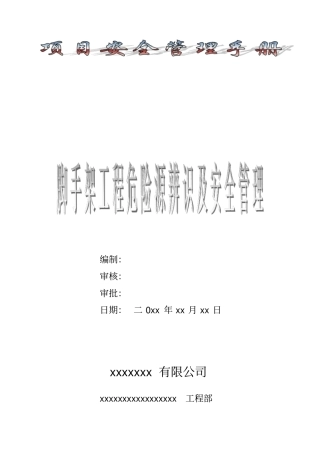 项目安全管理手册

脚手架工程危险源辨识及安全管理

编制:

审核:

审批:

日期: 二 0xx 年 xx 月 xx 日

xxxxxxx 有限公司

xxxxxxxxxxxxxxxxx 工程部